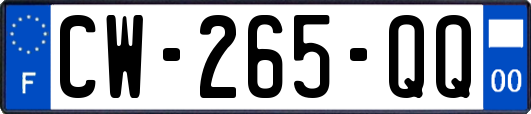 F
CW-265-QQ
00